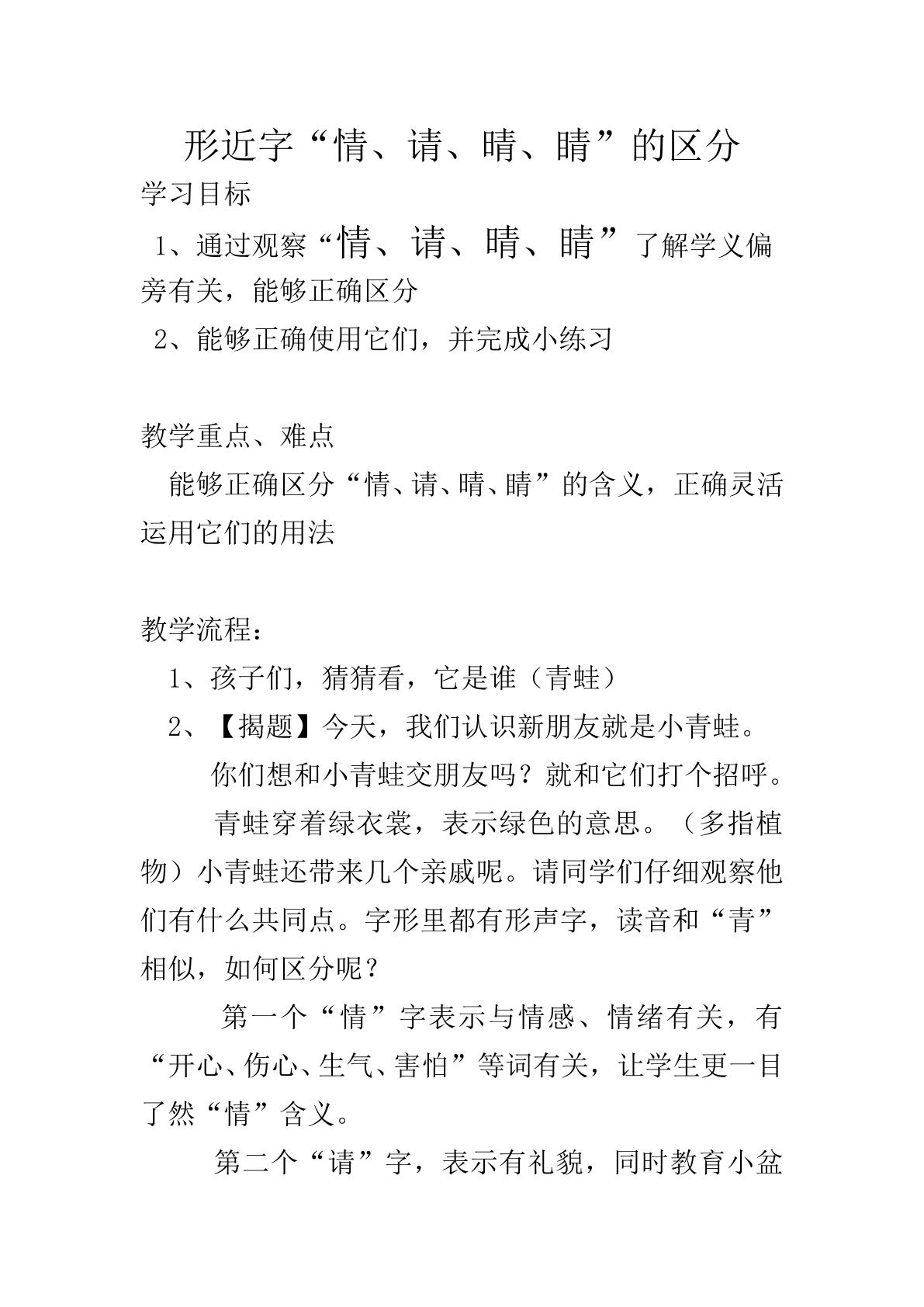 形近字“情、请、晴、睛”的区分

学习目标

1、通过观察“情、请、晴、睛”了解学义偏旁有关，能够正确区分

2、能够正确使用它们，并完成小练习

教学重点、难点

能够正确区分“情、请、晴、睛”的含义，正确灵活运用它们的用法

教学流程：

1、孩子们，猜猜看，它是谁（青蛙）

2、【揭题】今天，我们认识新朋友就是小青蛙。

你们想和小青蛙交朋友吗？就和它们打个招呼。

青蛙穿着绿衣裳，表示绿色的意思。（多指植物）小青蛙还带来几个亲戚呢。请同学们仔细观察他们有什么共同点。字形里都有形声字，读音和“青”相似，如何区分呢？

第一个“情”字表示与情感、情绪有关，有“开心、伤心、生气、害怕”等词有关，让学生更一目了然“情”含义。

第二个“请”字，表示有礼貌，同时教育小盆